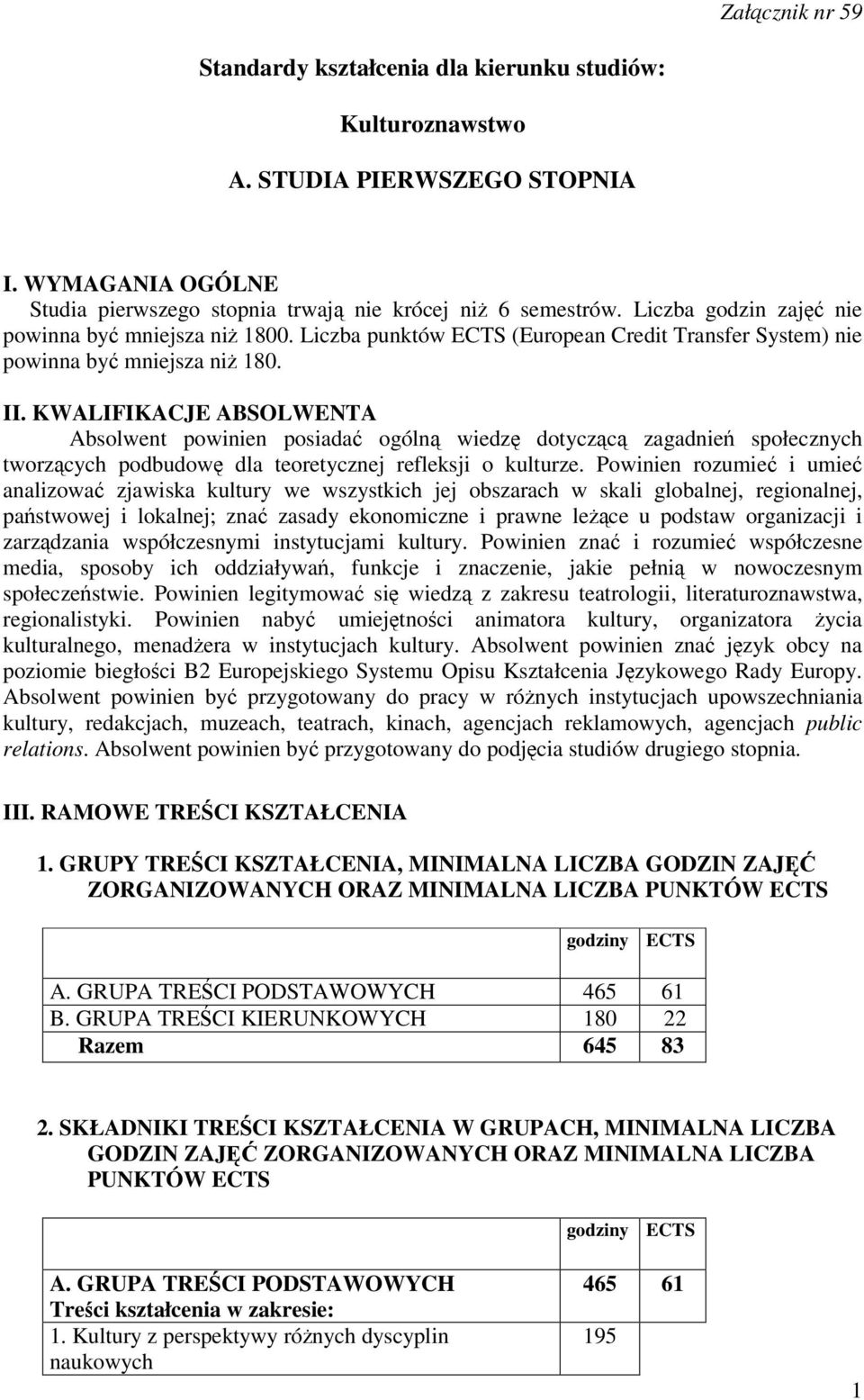 Załącznik nr 59

Standardy kształcenia dla kierunku studiów:

Kulturoznawstwo

A. STUDIA PIERWSZEGO STOPNIA

I. WYMAGANIA OGÓLNE
Studia pierwszego stopnia trwają nie krócej niż 6 semestrów. Liczba godzin zajęć nie powinna być mniejsza niż 1800. Liczba punktów ECTS (European Credit Transfer System) nie powinna być mniejsza niż 180.

II. KWALIFIKACJE ABSOLWENTA
Absolwent powinien posiadać ogólną wiedzę dotyczącą zagadnień społecznych tworzących podbudowę dla teoretycznej refleksji o kulturze. Powinien rozumieć i umieć analizować zjawiska kultury we wszystkich jej obszarach w skali globalnej, regionalnej, państwowej i lokalnej; znać zasady ekonomiczne i prawne leżące u podstaw organizacji i zarządzania współczesnymi instytucjami kultury. Powinien znać i rozumieć współczesne media, sposoby ich oddziaływań, funkcje i znaczenie, jakie pełnią w nowoczesnym społeczeństwie. Powinien legitymować się wiedzą z zakresu teatrologii, literaturoznawstwa, regionalistyki. Powinien nabyć umiejętności animatora kultury, organizatora życia kulturalnego, menadżera w instytucjach kultury. Absolwent powinien znać język obcy na poziomie biegłości B2 Europejskiego Systemu Opisu Kształcenia Językowego Rady Europy. Absolwent powinien być przygotowany do pracy w różnych instytucjach upowszechniania kultury, redakcjach, muzeach, teatrach, kinach, agencjach reklamowych, agencjach public relations. Absolwent powinien być przygotowany do podjęcia studiów drugiego stopnia.

III. RAMOWE TREŚCI KSZTAŁCENIA

1. GRUPY TREŚCI KSZTAŁCENIA, MINIMALNA LICZBA GODZIN ZAJĘĆ ZORGANIZOWANYCH ORAZ MINIMALNA LICZBA PUNKTÓW ECTS

| | godziny | ECTS |
|---|---|---|
| A. GRUPA TREŚCI PODSTAWOWYCH | 465 | 61 |
| B. GRUPA TREŚCI KIERUNKOWYCH | 180 | 22 |
| Razem | 645 | 83 |

2. SKŁADNIKI TREŚCI KSZTAŁCENIA W GRUPACH, MINIMALNA LICZBA GODZIN ZAJĘĆ ZORGANIZOWANYCH ORAZ MINIMALNA LICZBA PUNKTÓW ECTS

| | godziny | ECTS |
|---|---|---|
| A. GRUPA TREŚCI PODSTAWOWYCH Treści kształcenia w zakresie: | 465 | 61 |
| 1. Kultury z perspektywy różnych dyscyplin naukowych | 195 | |

1